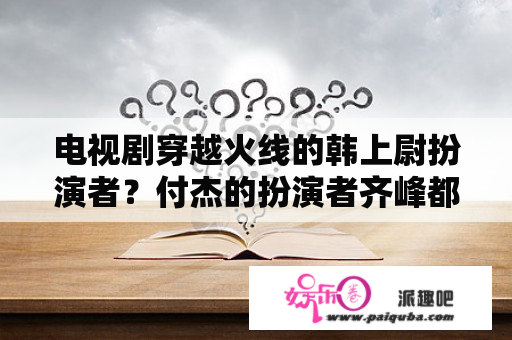 电视剧穿越火线的韩上尉扮演者？付杰的扮演者齐峰都

娱乐圈

派趣吧

www.paiquba.com